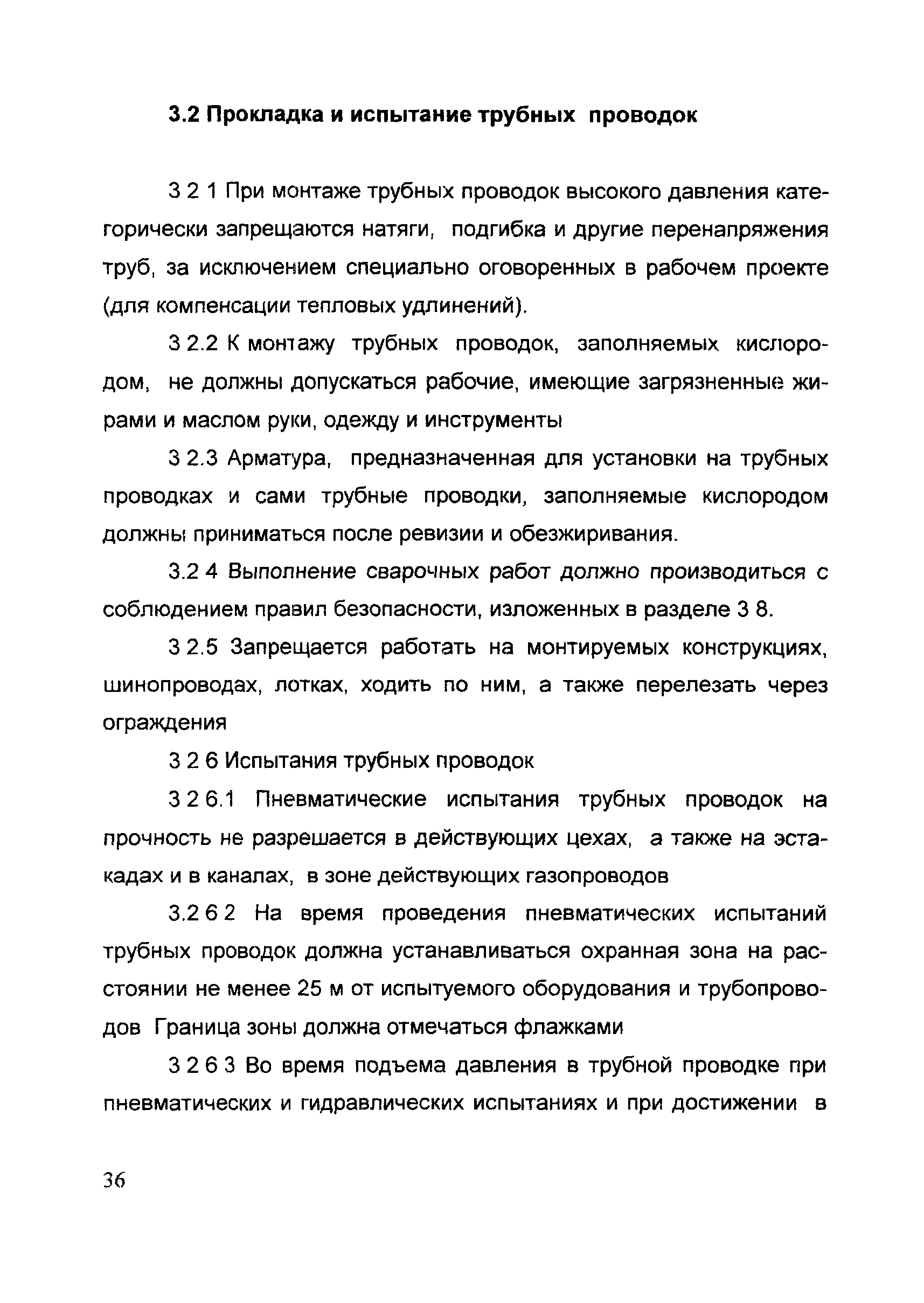 3.2 Прокладка и испытание трубных проводок

3 2 1 При монтаже трубных проводок высокого давления категорически запрещаются натяги, подгибка и другие перенапряжения труб, за исключением специально оговоренных в рабочем проекте (для компенсации тепловых удлинений).

3 2.2 К монтажу трубных проводок, заполняемых кислородом, не должны допускаться рабочие, имеющие загрязненные жирами и маслом руки, одежду и инструменты

3 2.3 Арматура, предназначенная для установки на трубных проводках и сами трубные проводки, заполняемые кислородом должны приниматься после ревизии и обезжиривания.

3.2 4 Выполнение сварочных работ должно производиться с соблюдением правил безопасности, изложенных в разделе 3 8.

3 2.5 Запрещается работать на монтируемых конструкциях, шинопроводах, лотках, ходить по ним, а также перелезать через ограждения

3 2 6 Испытания трубных проводок

3 2 6.1 Пневматические испытания трубных проводок на прочность не разрешается в действующих цехах, а также на эстакадах и в каналах, в зоне действующих газопроводов

3.2 6 2 На время проведения пневматических испытаний трубных проводок должна устанавливаться охранная зона на расстоянии не менее 25 м от испытуемого оборудования и трубопроводов Граница зоны должна отмечаться флажками

3 2 6 3 Во время подъема давления в трубной проводке при пневматических и гидравлических испытаниях и при достижении в

36